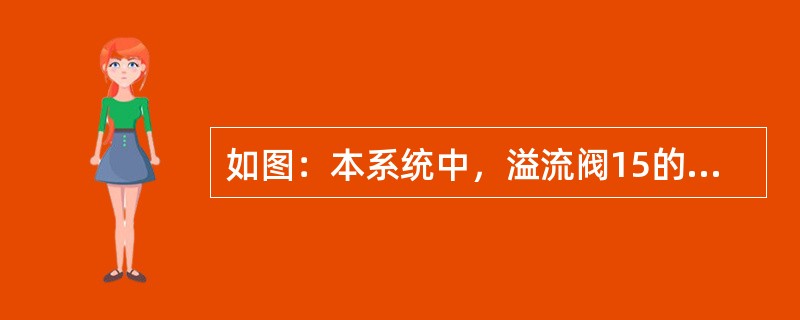 如图：本系统中，溢流阀15的...